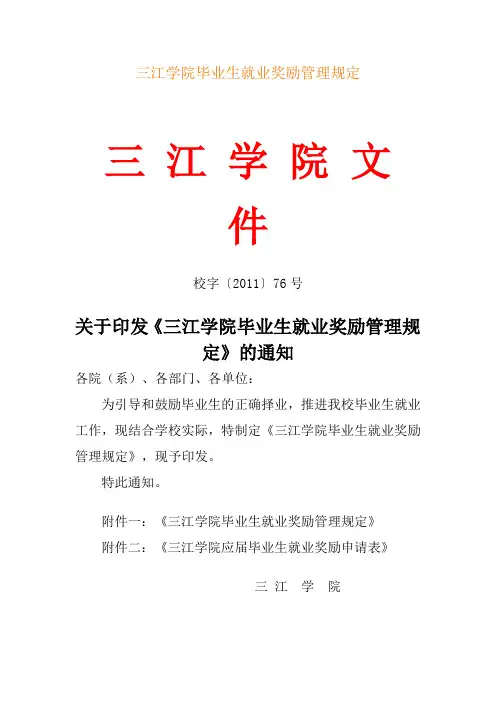 三江学院毕业生就业奖励管理规定

三 江 学 院 文 件

校字〔2011〕76 号

关于印发《三江学院毕业生就业奖励管理规定》的通知

各院（系）、各部门、各单位：

为引导和鼓励毕业生的正确择业，推进我校毕业生就业工作，现结合学校实际，特制定《三江学院毕业生就业奖励管理规定》，现予印发。

特此通知。

附件一：《三江学院毕业生就业奖励管理规定》

附件二：《三江学院应届毕业生就业奖励申请表》

三 江 学 院